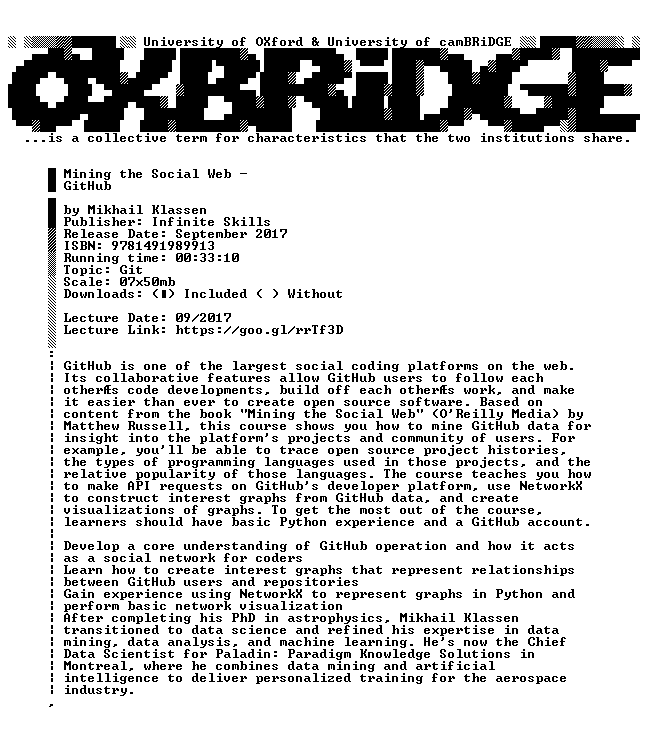 University of OXford & University of camBRiDGE

OXBRiDGE

...is a collective term for characteristics that the two institutions share.

Mining the Social Web - GitHub

by Mikhail Klassen
Publisher: Infinite Skills
Release Date: September 2017
ISBN: 9781491989913
Running time: 00:33:10
Topic: Git
Scale: 07x50mb
Downloads: (■) Included ( ) Without

Lecture Date: 09/2017
Lecture Link: https://goo.gl/rrTf3D

GitHub is one of the largest social coding platforms on the web. Its collaborative features allow GitHub users to follow each otherÆs code developments, build off each otherÆs work, and make it easier than ever to create open source software. Based on content from the book "Mining the Social Web" (O'Reilly Media) by Matthew Russell, this course shows you how to mine GitHub data for insight into the platform's projects and community of users. For example, you'll be able to trace open source project histories, the types of programming languages used in those projects, and the relative popularity of those languages. The course teaches you how to make API requests on GitHub's developer platform, use NetworkX to construct interest graphs from GitHub data, and create visualizations of graphs. To get the most out of the course, learners should have basic Python experience and a GitHub account.

Develop a core understanding of GitHub operation and how it acts as a social network for coders
Learn how to create interest graphs that represent relationships between GitHub users and repositories
Gain experience using NetworkX to represent graphs in Python and perform basic network visualization
After completing his PhD in astrophysics, Mikhail Klassen transitioned to data science and refined his expertise in data mining, data analysis, and machine learning. He's now the Chief Data Scientist for Paladin: Paradigm Knowledge Solutions in Montreal, where he combines data mining and artificial intelligence to deliver personalized training for the aerospace industry.